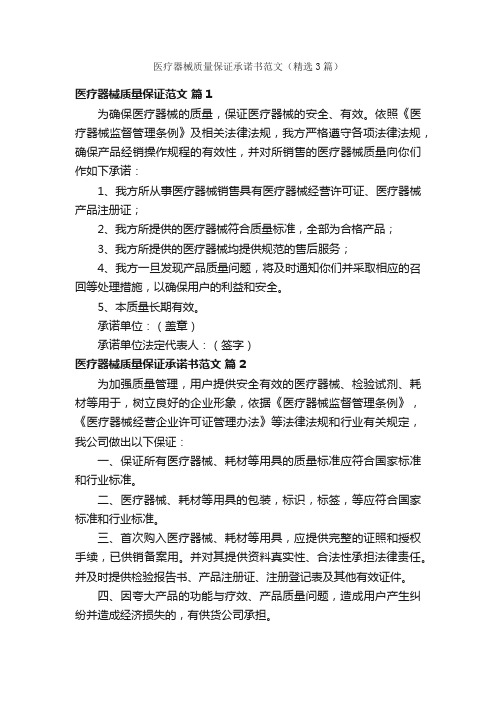 医疗器械质量保证承诺书范文（精选3篇）

医疗器械质量保证范文 篇1

为确保医疗器械的质量，保证医疗器械的安全、有效。依照《医疗器械监督管理条例》及相关法律法规，我方严格遵守各项法律法规，确保产品经销操作规程的有效性，并对所销售的医疗器械质量向你们作如下承诺：

1、我方所从事医疗器械销售具有医疗器械经营许可证、医疗器械产品注册证；

2、我方所提供的医疗器械符合质量标准，全部为合格产品；

3、我方所提供的医疗器械均提供规范的售后服务；

4、我方一旦发现产品质量问题，将及时通知你们并采取相应的召回等处理措施，以确保用户的利益和安全。

5、本质量长期有效。

承诺单位：（盖章）

承诺单位法定代表人：（签字）

医疗器械质量保证承诺书范文 篇2

为加强质量管理，用户提供安全有效的医疗器械、检验试剂、耗材等用于，树立良好的企业形象，依据《医疗器械监督管理条例》，《医疗器械经营企业许可证管理办法》等法律法规和行业有关规定，我公司做出以下保证：

一、保证所有医疗器械、耗材等用具的质量标准应符合国家标准和行业标准。

二、医疗器械、耗材等用具的包装，标识，标签，等应符合国家标准和行业标准。

三、首次购入医疗器械、耗材等用具，应提供完整的证照和授权手续，已供销备案用。并对其提供资料真实性、合法性承担法律责任。并及时提供检验报告书、产品注册证、注册登记表及其他有效证件。

四、因夸大产品的功能与疗效、产品质量问题，造成用户产生纠纷并造成经济损失的，有供货公司承担。